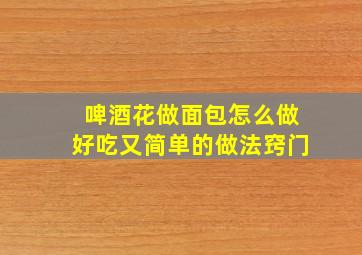 啤酒花做面包怎么做
好吃又简单的做法窍门